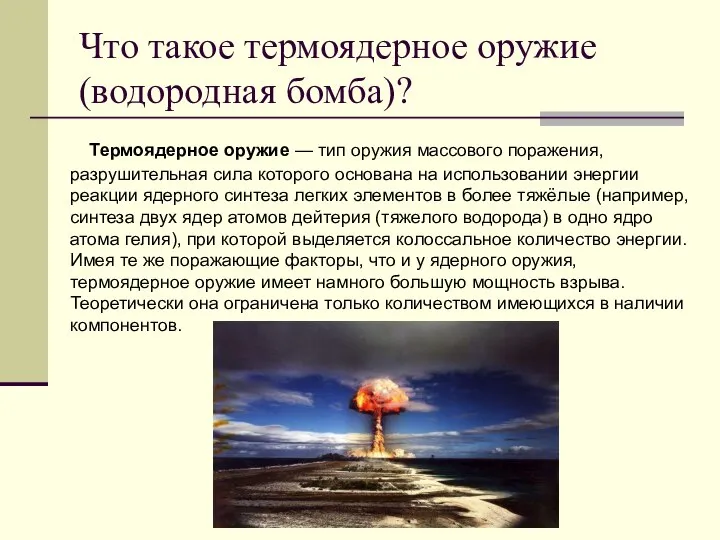 Что такое термоядерное оружие (водородная бомба)?

Термоядерное оружие — тип оружия массового поражения, разрушительная сила которого основана на использовании энергии реакции ядерного синтеза легких элементов в более тяжёлые (например, синтеза двух ядер атомов дейтерия (тяжелого водорода) в одно ядро атома гелия), при которой выделяется колоссальное количество энергии. Имея те же поражающие факторы, что и у ядерного оружия, термоядерное оружие имеет намного большую мощность взрыва. Теоретически она ограничена только количеством имеющихся в наличии компонентов.